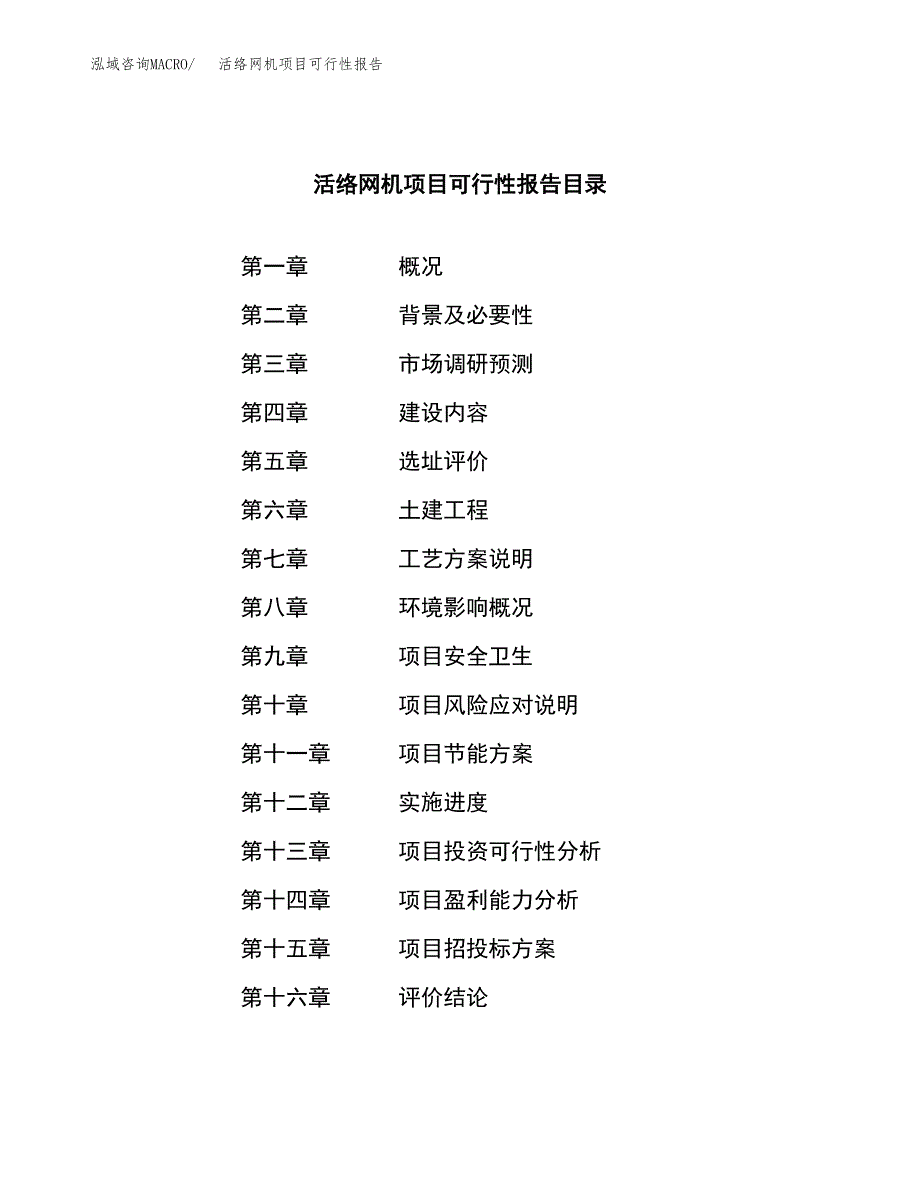 泓域咨询MACRO/　活络网机项目可行性报告

活络网机项目可行性报告目录

第一章　概况
第二章　背景及必要性
第三章　市场调研预测
第四章　建设内容
第五章　选址评价
第六章　土建工程
第七章　工艺方案说明
第八章　环境影响概况
第九章　项目安全卫生
第十章　项目风险应对说明
第十一章　项目节能方案
第十二章　实施进度
第十三章　项目投资可行性分析
第十四章　项目盈利能力分析
第十五章　项目招投标方案
第十六章　评价结论